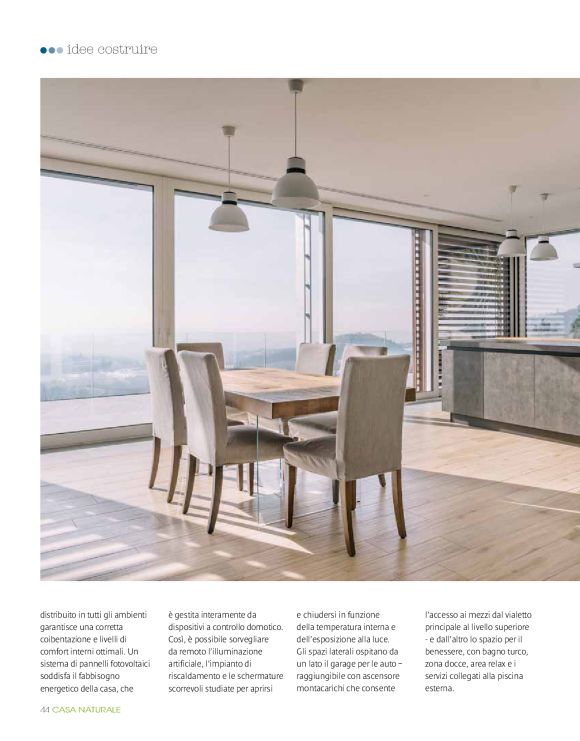 idee costruire

distribuito in tutti gli ambienti garantisce una corretta coibentazione e livelli di comfort interni ottimali. Un sistema di pannelli fotovoltaici soddisfa il fabbisogno energetico della casa, che

è gestita interamente da dispositivi a controllo domotico. Così, è possibile sorvegliare da remoto l'illuminazione artificiale, l'impianto di riscaldamento e le schermature scorrevoli studiate per aprirsi

e chiudersi in funzione della temperatura interna e dell'esposizione alla luce. Gli spazi laterali ospitano da un lato il garage per le auto – raggiungibile con ascensore montacarichi che consente

l'accesso ai mezzi dal vialetto principale al livello superiore - e dall'altro lo spazio per il benessere, con bagno turco, zona docce, area relax e i servizi collegati alla piscina esterna.

44 CASA NATURALE